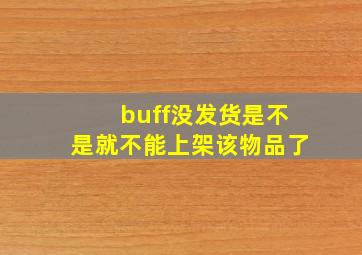 buff没发货是不是就不能上架该物品了